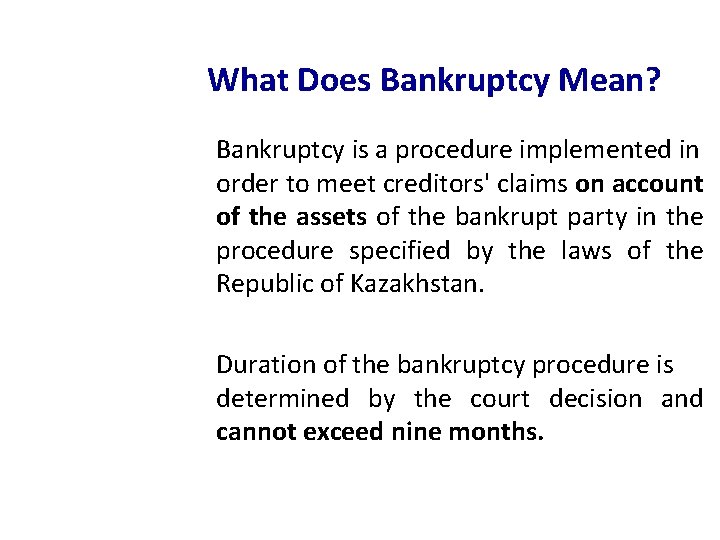 What Does Bankruptcy Mean?

Bankruptcy is a procedure implemented in order to meet creditors' claims on account of the assets of the bankrupt party in the procedure specified by the laws of the Republic of Kazakhstan.

Duration of the bankruptcy procedure is determined by the court decision and cannot exceed nine months.